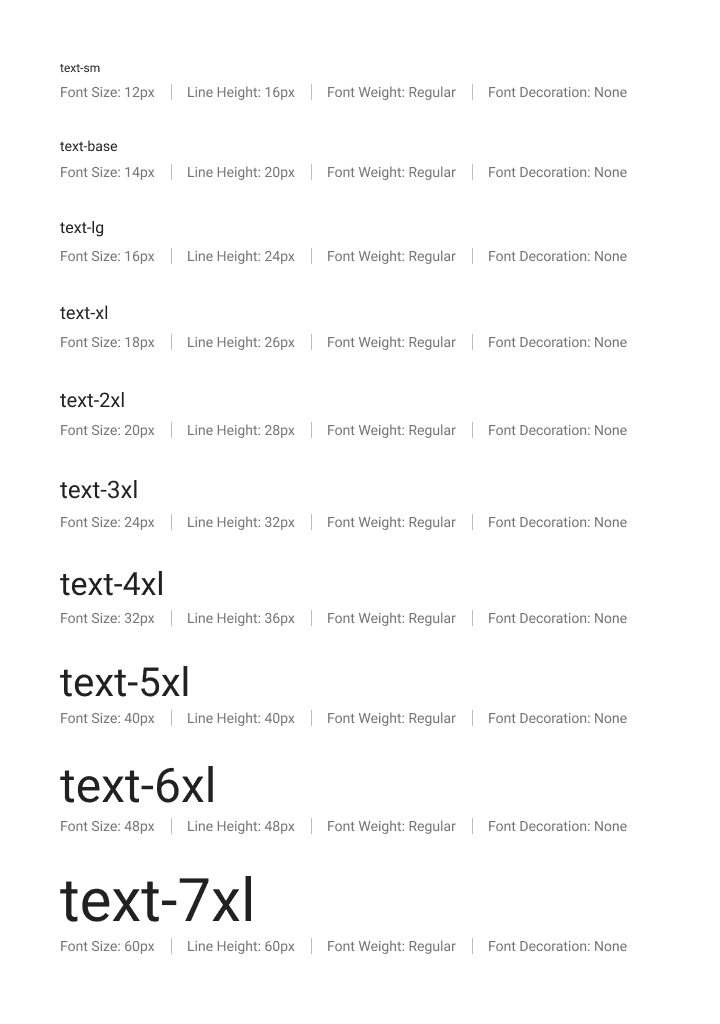 text-sm
Font Size: 12px | Line Height: 16px | Font Weight: Regular | Font Decoration: None

text-base
Font Size: 14px | Line Height: 20px | Font Weight: Regular | Font Decoration: None

text-lg
Font Size: 16px | Line Height: 24px | Font Weight: Regular | Font Decoration: None

text-xl
Font Size: 18px | Line Height: 26px | Font Weight: Regular | Font Decoration: None

text-2xl
Font Size: 20px | Line Height: 28px | Font Weight: Regular | Font Decoration: None

text-3xl
Font Size: 24px | Line Height: 32px | Font Weight: Regular | Font Decoration: None

text-4xl
Font Size: 32px | Line Height: 36px | Font Weight: Regular | Font Decoration: None

text-5xl
Font Size: 40px | Line Height: 40px | Font Weight: Regular | Font Decoration: None

text-6xl
Font Size: 48px | Line Height: 48px | Font Weight: Regular | Font Decoration: None

text-7xl
Font Size: 60px | Line Height: 60px | Font Weight: Regular | Font Decoration: None